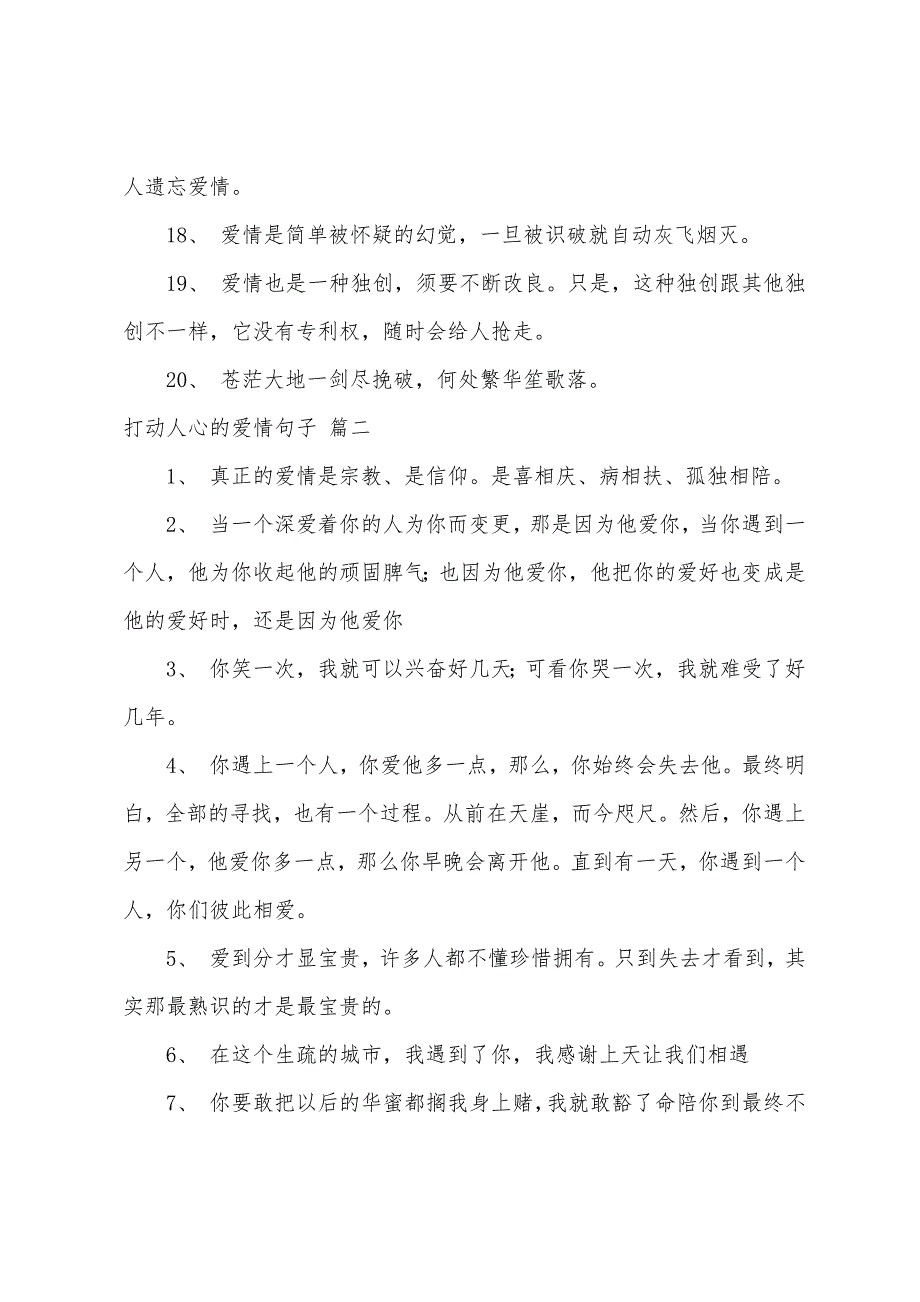 人遗忘爱情。

18、 爱情是简单被怀疑的幻觉，一旦被识破就自动灰飞烟灭。

19、 爱情也是一种独创，须要不断改良。只是，这种独创跟其他独创不一样，它没有专利权，随时会给人抢走。

20、 苍茫大地一剑尽挽破，何处繁华笙歌落。

打动人心的爱情句子 篇二

1、 真正的爱情是宗教、是信仰。是喜相庆、病相扶、孤独相陪。

2、 当一个深爱着你的人为你而变更，那是因为他爱你，当你遇到一个人，他为你收起他的顽固脾气;也因为他爱你，他把你的爱好也变成是他的爱好时，还是因为他爱你

3、 你笑一次，我就可以兴奋好几天;可看你哭一次，我就难受了好几年。

4、 你遇上一个人，你爱他多一点，那么，你始终会失去他。最终明白，全部的寻找，也有一个过程。从前在天崖，而今咫尺。然后，你遇上另一个，他爱你多一点，那么你早晚会离开他。直到有一天，你遇到一个人，你们彼此相爱。

5、 爱到分才显宝贵，许多人都不懂珍惜拥有。只到失去才看到，其实那最熟识的才是最宝贵的。

6、 在这个生疏的城市，我遇到了你，我感谢上天让我们相遇

7、 你要敢把以后的华蜜都搁我身上赌，我就敢豁了命陪你到最终不